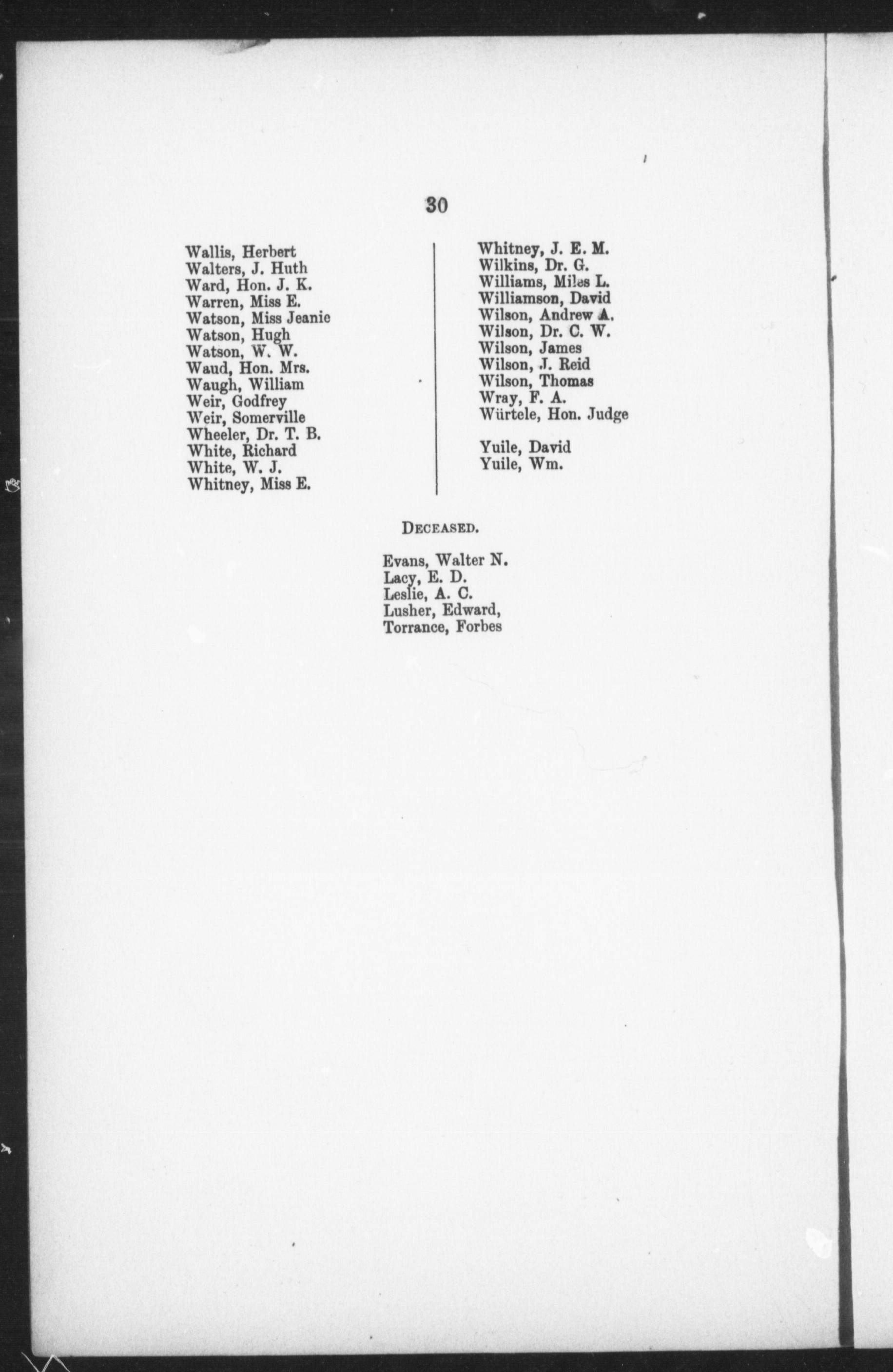 30

Wallis, Herbert
Walters, J. Huth
Ward, Hon. J. K.
Warren, Miss E.
Watson, Miss Jeanie
Watson, Hugh
Watson, W. W.
Waud, Hon. Mrs.
Waugh, William
Weir, Godfrey
Weir, Somerville
Wheeler, Dr. T. B.
White, Richard
White, W. J.
Whitney, Miss E.

Whitney, J. E. M.
Wilkins, Dr. G.
Williams, Miles L.
Williamson, David
Wilson, Andrew A.
Wilson, Dr. C. W.
Wilson, James
Wilson, J. Reid
Wilson, Thomas
Wray, F. A.
Würtele, Hon. Judge

Yuile, David
Yuile, Wm.

DECEASED.

Evans, Walter N.
Lacy, E. D.
Leslie, A. C.
Lusher, Edward,
Torrance, Forbes